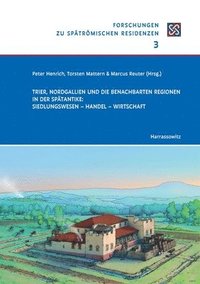 FORSCHUNGEN
ZU SPÄTRÖMISCHEN RESIDENZEN
3

Peter Henrich, Torsten Mattern & Marcus Reuter (Hrsg.)

TRIER, NORDGALLIEN UND DIE BENACHBARTEN REGIONEN IN DER SPÄTANTIKE: SIEDLUNGSWESEN – HANDEL – WIRTSCHAFT

Harrassowitz